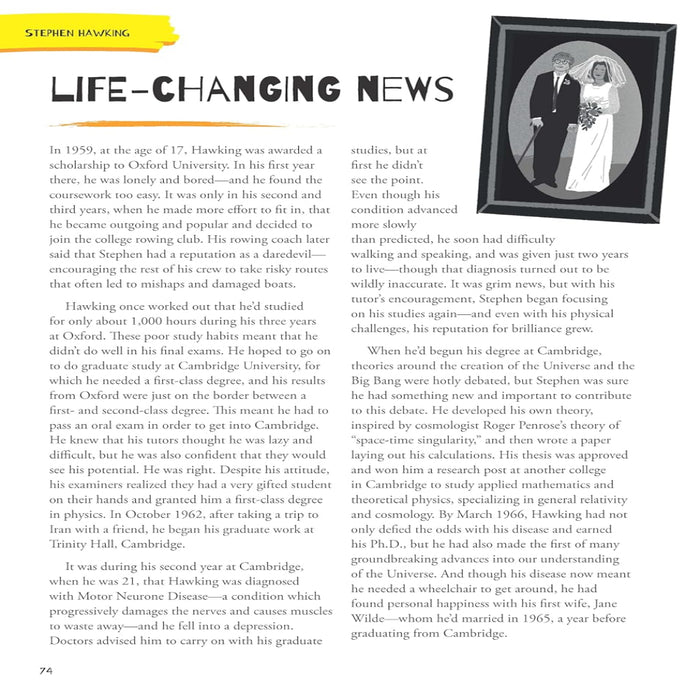 STEPHEN HAWKING

LIFE-CHANGING NEWS

In 1959, at the age of 17, Hawking was awarded a scholarship to Oxford University. In his first year there, he was lonely and bored—and he found the coursework too easy. It was only in his second and third years, when he made more effort to fit in, that he became outgoing and popular and decided to join the college rowing club. His rowing coach later said that Stephen had a reputation as a daredevil—encouraging the rest of his crew to take risky routes that often led to mishaps and damaged boats.

Hawking once worked out that he'd studied for only about 1,000 hours during his three years at Oxford. These poor study habits meant that he didn't do well in his final exams. He hoped to go on to do graduate study at Cambridge University, for which he needed a first-class degree, and his results from Oxford were just on the border between a first- and second-class degree. This meant he had to pass an oral exam in order to get into Cambridge. He knew that his tutors thought he was lazy and difficult, but he was also confident that they would see his potential. He was right. Despite his attitude, his examiners realized they had a very gifted student on their hands and granted him a first-class degree in physics. In October 1962, after taking a trip to Iran with a friend, he began his graduate work at Trinity Hall, Cambridge.

It was during his second year at Cambridge, when he was 21, that Hawking was diagnosed with Motor Neurone Disease—a condition which progressively damages the nerves and causes muscles to waste away—and he fell into a depression. Doctors advised him to carry on with his graduate studies, but at first he didn't see the point. Even though his condition advanced more slowly than predicted, he soon had difficulty walking and speaking, and was given just two years to live—though that diagnosis turned out to be wildly inaccurate. It was grim news, but with his tutor's encouragement, Stephen began focusing on his studies again—and even with his physical challenges, his reputation for brilliance grew.

When he'd begun his degree at Cambridge, theories around the creation of the Universe and the Big Bang were hotly debated, but Stephen was sure he had something new and important to contribute to this debate. He developed his own theory, inspired by cosmologist Roger Penrose's theory of "space-time singularity," and then wrote a paper laying out his calculations. His thesis was approved and won him a research post at another college in Cambridge to study applied mathematics and theoretical physics, specializing in general relativity and cosmology. By March 1966, Hawking had not only defied the odds with his disease and earned his Ph.D., but he had also made the first of many groundbreaking advances into our understanding of the Universe. And though his disease now meant he needed a wheelchair to get around, he had found personal happiness with his first wife, Jane Wilde—whom he'd married in 1965, a year before graduating from Cambridge.

74